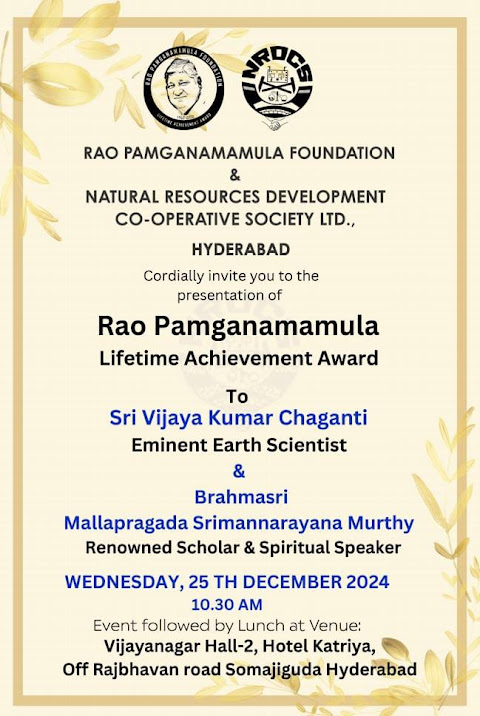 RAO PAMGANAMAMULA FOUNDATION
LIFETIME ACHIEVEMENT AWARD

NRDCS

RAO PAMGANAMAMULA FOUNDATION
&
NATURAL RESOURCES DEVELOPMENT CO-OPERATIVE SOCIETY LTD.,

HYDERABAD

Cordially invite you to the presentation of

Rao Pamganamamula
Lifetime Achievement Award

To
Sri Vijaya Kumar Chaganti
Eminent Earth Scientist
&
Brahmasri
Mallapragada Srimannarayana Murthy
Renowned Scholar & Spiritual Speaker

WEDNESDAY, 25 TH DECEMBER 2024
10.30 AM
Event followed by Lunch at Venue:
Vijayanagar Hall-2, Hotel Katriya,
Off Rajbhavan road Somajiguda Hyderabad